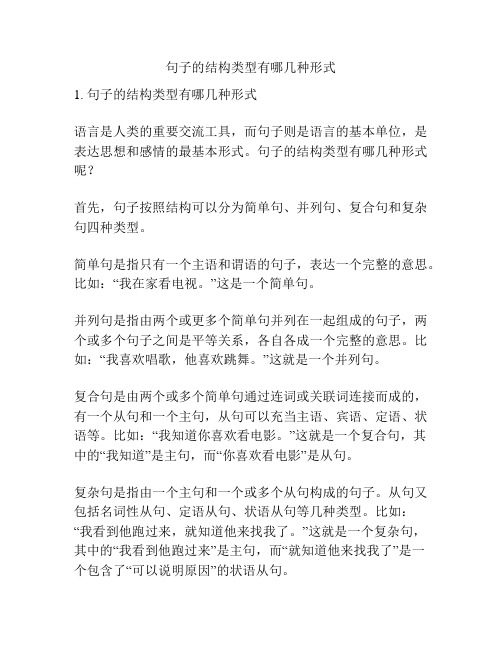 句子的结构类型有哪几种形式

1. 句子的结构类型有哪几种形式

语言是人类的重要交流工具，而句子则是语言的基本单位，是表达思想和感情的最基本形式。句子的结构类型有哪几种形式呢？

首先，句子按照结构可以分为简单句、并列句、复合句和复杂句四种类型。

简单句是指只有一个主语和谓语的句子，表达一个完整的意思。比如：“我在家看电视。”这是一个简单句。

并列句是指由两个或更多个简单句并列在一起组成的句子，两个或多个句子之间是平等关系，各自各成一个完整的意思。比如：“我喜欢唱歌，他喜欢跳舞。”这就是一个并列句。

复合句是由两个或多个简单句通过连词或关联词连接而成的，有一个从句和一个主句，从句可以充当主语、宾语、定语、状语等。比如：“我知道你喜欢看电影。”这就是一个复合句，其中的“我知道”是主句，而“你喜欢看电影”是从句。

复杂句是指由一个主句和一个或多个从句构成的句子。从句又包括名词性从句、定语从句、状语从句等几种类型。比如：“我看到他跑过来，就知道他来找我了。”这就是一个复杂句，其中的“我看到他跑过来”是主句，而“就知道他来找我了”是一个包含了“可以说明原因”的状语从句。